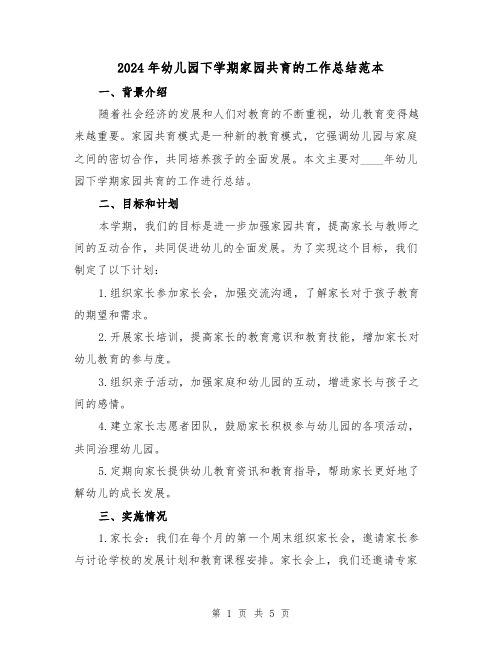 2024年幼儿园下学期家园共育的工作总结范本

一、背景介绍

随着社会经济的发展和人们对教育的不断重视，幼儿教育变得越来越重要。家园共育模式是一种新的教育模式，它强调幼儿园与家庭之间的密切合作，共同培养孩子的全面发展。本文主要对____年幼儿园下学期家园共育的工作进行总结。

二、目标和计划

本学期，我们的目标是进一步加强家园共育，提高家长与教师之间的互动合作，共同促进幼儿的全面发展。为了实现这个目标，我们制定了以下计划：

1.组织家长参加家长会，加强交流沟通，了解家长对于孩子教育的期望和需求。

2.开展家长培训，提高家长的教育意识和教育技能，增加家长对幼儿教育的参与度。

3.组织亲子活动，加强家庭和幼儿园的互动，增进家长与孩子之间的感情。

4.建立家长志愿者团队，鼓励家长积极参与幼儿园的各项活动，共同治理幼儿园。

5.定期向家长提供幼儿教育资讯和教育指导，帮助家长更好地了解幼儿的成长发展。

三、实施情况

1.家长会：我们在每个月的第一个周末组织家长会，邀请家长参与讨论学校的发展计划和教育课程安排。家长会上，我们还邀请专家

第 1 页 共 5 页